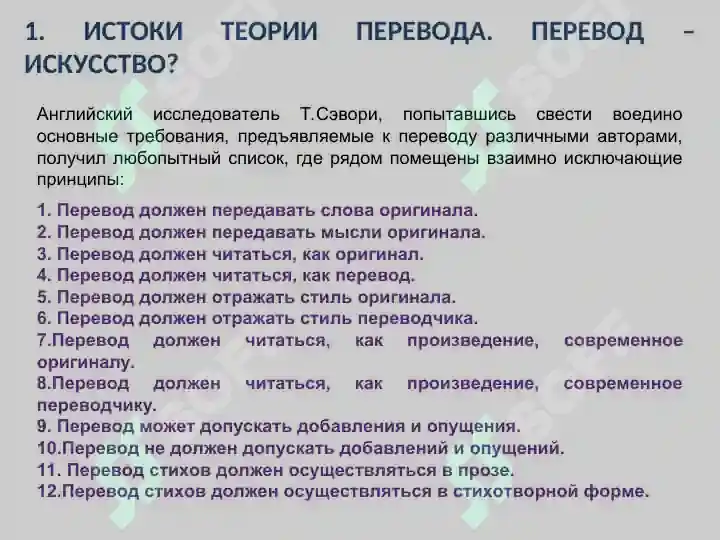 1. ИСТОКИ ТЕОРИИ ПЕРЕВОДА. ПЕРЕВОД – ИСКУССТВО?

Английский исследователь Т.Сэвори, попытавшись свести воедино основные требования, предъявляемые к переводу различными авторами, получил любопытный список, где рядом помещены взаимно исключающие принципы:

1. Перевод должен передавать слова оригинала.
2. Перевод должен передавать мысли оригинала.
3. Перевод должен читаться, как оригинал.
4. Перевод должен читаться, как перевод.
5. Перевод должен отражать стиль оригинала.
6. Перевод должен отражать стиль переводчика.
7.Перевод должен читаться, как произведение, современное оригиналу.
8.Перевод должен читаться, как произведение, современное переводчику.
9. Перевод может допускать добавления и опущения.
10.Перевод не должен допускать добавлений и опущений.
11. Перевод стихов должен осуществляться в прозе.
12.Перевод стихов должен осуществляться в стихотворной форме.